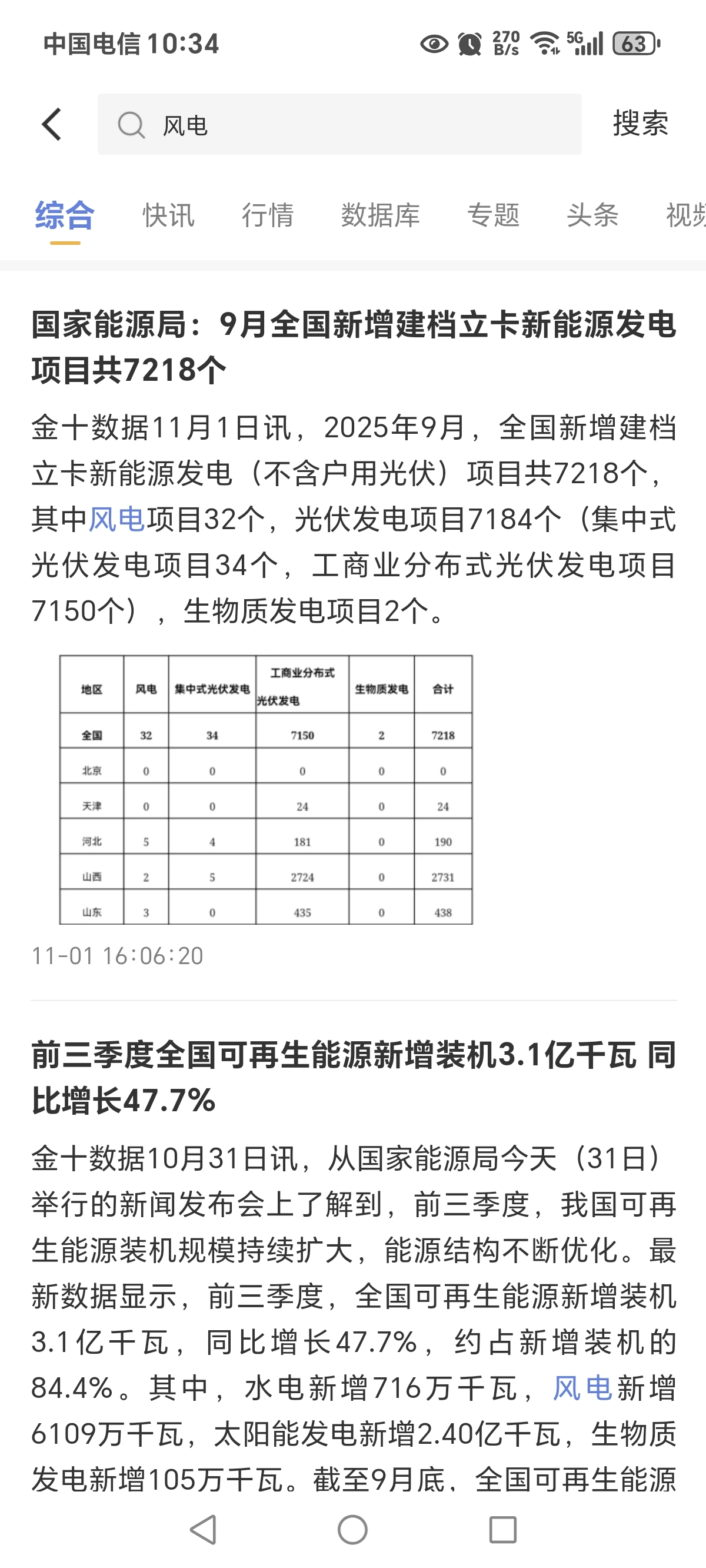 中国电信 10:34 270 B/s 5G 63

风电

搜索

综合 快讯 行情 数据库 专题 头条 视频

国家能源局：9月全国新增建档立卡新能源发电项目共7218个

金十数据11月1日讯，2025年9月，全国新增建档立卡新能源发电（不含户用光伏）项目共7218个，其中风电项目32个，光伏发电项目7184个（集中式光伏发电项目34个，工商业分布式光伏发电项目7150个），生物质发电项目2个。

| 地区 | 风电 | 集中式光伏发电 | 工商业分布式光伏发电 | 生物质发电 | 合计 |
|---|---|---|---|---|---|
| 全国 | 32 | 34 | 7150 | 2 | 7218 |
| 北京 | 0 | 0 | 0 | 0 | 0 |
| 天津 | 0 | 0 | 24 | 0 | 24 |
| 河北 | 5 | 4 | 181 | 0 | 190 |
| 山西 | 2 | 5 | 2724 | 0 | 2731 |
| 山东 | 3 | 0 | 435 | 0 | 438 |

11-01 16:06:20

前三季度全国可再生能源新增装机3.1亿千瓦 同比增长47.7%

金十数据10月31日讯，从国家能源局今天（31日）举行的新闻发布会上了解到，前三季度，我国可再生能源装机规模持续扩大，能源结构不断优化。最新数据显示，前三季度，全国可再生能源新增装机3.1亿千瓦，同比增长47.7%，约占新增装机的84.4%。其中，水电新增716万千瓦，风电新增6109万千瓦，太阳能发电新增2.40亿千瓦，生物质发电新增105万千瓦。截至9月底，全国可再生能源